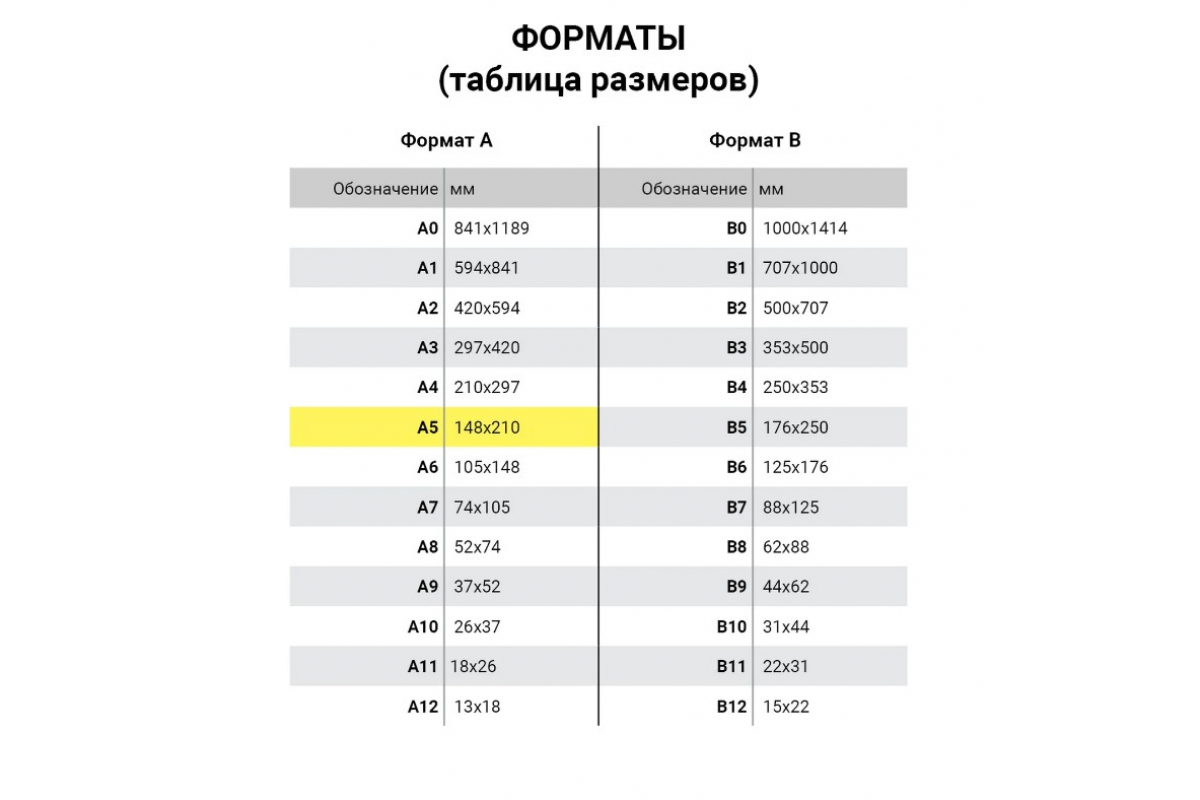 ФОРМАТЫ
(таблица размеров)

Формат А

| Обозначение | мм |
|---|---|
| A0 | 841x1189 |
| A1 | 594x841 |
| A2 | 420x594 |
| A3 | 297x420 |
| A4 | 210x297 |
| A5 | 148x210 |
| A6 | 105x148 |
| A7 | 74x105 |
| A8 | 52x74 |
| A9 | 37x52 |
| A10 | 26x37 |
| A11 | 18x26 |
| A12 | 13x18 |

Формат В

| Обозначение | мм |
|---|---|
| B0 | 1000x1414 |
| B1 | 707x1000 |
| B2 | 500x707 |
| B3 | 353x500 |
| B4 | 250x353 |
| B5 | 176x250 |
| B6 | 125x176 |
| B7 | 88x125 |
| B8 | 62x88 |
| B9 | 44x62 |
| B10 | 31x44 |
| B11 | 22x31 |
| B12 | 15x22 |